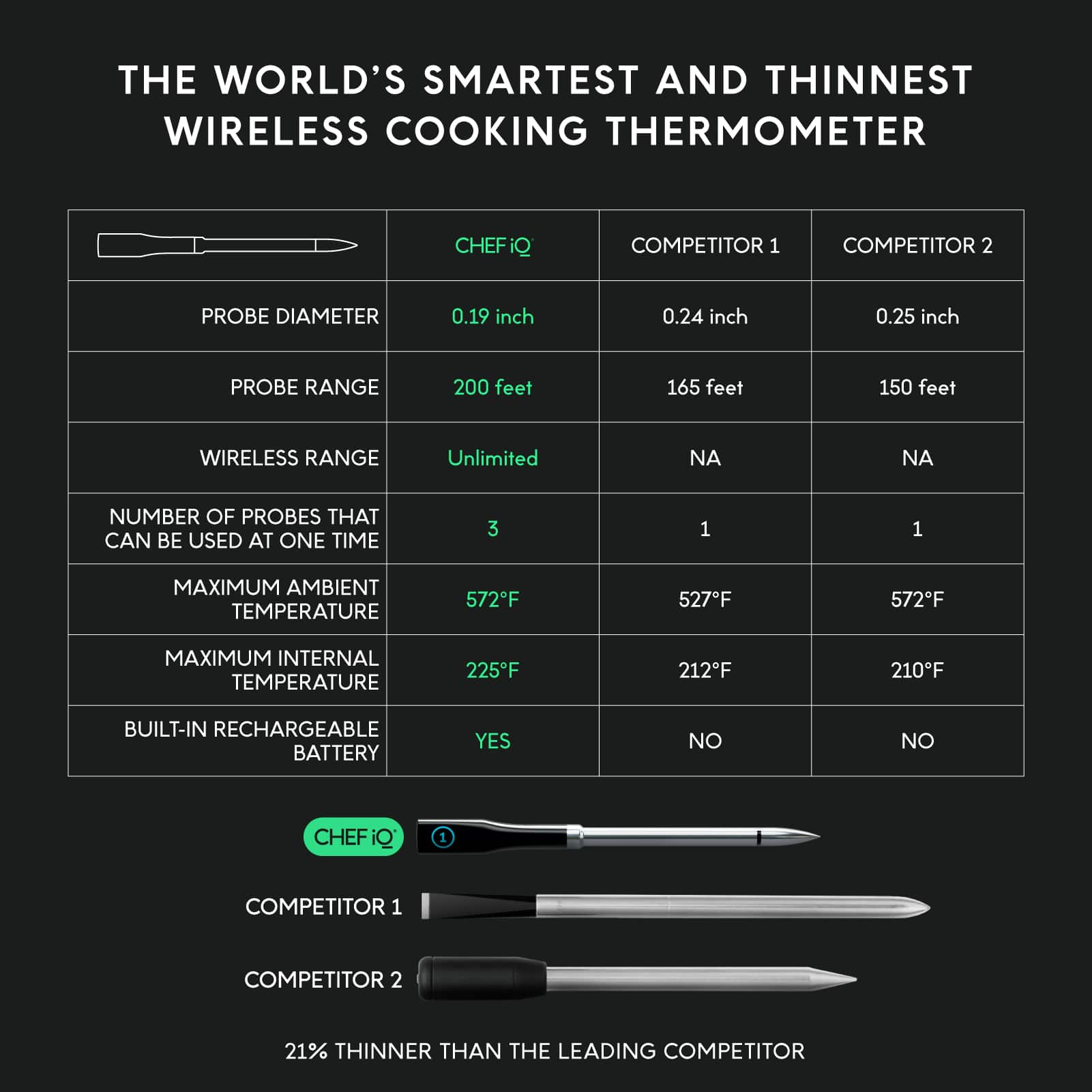 THE WORLD'S SMARTEST AND THINNEST WIRELESS COOKING THERMOMETER

| | CHEF iQ | COMPETITOR 1 | COMPETITOR 2 |
|---|---|---|---|
| PROBE DIAMETER | 0.19 inch | 0.24 inch | 0.25 inch |
| PROBE RANGE | 200 feet | 165 feet | 150 feet |
| WIRELESS RANGE | Unlimited | NA | NA |
| NUMBER OF PROBES THAT CAN BE USED AT ONE TIME | 3 | 1 | 1 |
| MAXIMUM AMBIENT TEMPERATURE | 572°F | 527°F | 572°F |
| MAXIMUM INTERNAL TEMPERATURE | 225°F | 212°F | 210°F |
| BUILT-IN RECHARGEABLE BATTERY | YES | NO | NO |

CHEF iQ
1
COMPETITOR 1
COMPETITOR 2

21% THINNER THAN THE LEADING COMPETITOR